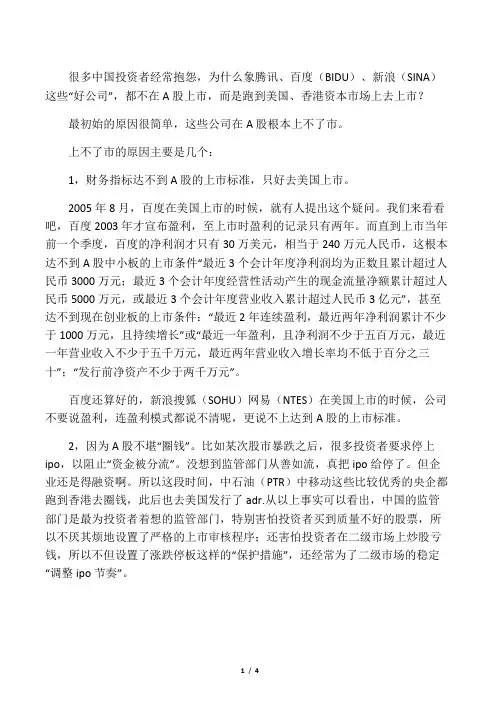 很多中国投资者经常抱怨，为什么象腾讯、百度（BIDU）、新浪（SINA）这些“好公司”，都不在 A 股上市，而是跑到美国、香港资本市场上去上市？

最初始的原因很简单，这些公司在 A 股根本上不了市。

上不了市的原因主要是几个：

1，财务指标达不到 A 股的上市标准，只好去美国上市。

2005 年 8 月，百度在美国上市的时候，就有人提出这个疑问。我们来看看吧，百度 2003 年才宣布盈利，至上市时盈利的记录只有两年。而直到上市当年前一个季度，百度的净利润才只有 30 万美元，相当于 240 万元人民币，这根本达不到 A 股中小板的上市条件“最近 3 个会计年度净利润均为正数且累计超过人民币 3000 万元；最近 3 个会计年度经营性活动产生的现金流量净额累计超过人民币 5000 万元，或最近 3 个会计年度营业收入累计超过人民币 3 亿元”，甚至达不到现在创业板的上市条件：“最近 2 年连续盈利，最近两年净利润累计不少于 1000 万元，且持续增长”或“最近一年盈利，且净利润不少于五百万元，最近一年营业收入不少于五千万元，最近两年营业收入增长率均不低于百分之三十”；“发行前净资产不少于两千万元”。

百度还算好的，新浪搜狐（SOHU）网易（NTES）在美国上市的时候，公司不要说盈利，连盈利模式都说不清呢，更说不上达到 A 股的上市标准。

2，因为 A 股不堪“圈钱”。比如某次股市暴跌之后，很多投资者要求停上 ipo，以阻止“资金被分流”。没想到监管部门从善如流，真把 ipo 给停了。但企业还是得融资啊。所以这段时间，中石油（PTR）中移动这些比较优秀的央企都跑到香港去圈钱，此后也去美国发行了 adr.从以上事实可以看出，中国的监管部门是最为投资者着想的监管部门，特别害怕投资者买到质量不好的股票，所以不厌其烦地设置了严格的上市审核程序；还害怕投资者在二级市场上炒股亏钱，所以不但设置了涨跌停板这样的“保护措施”，还经常为了二级市场的稳定“调整 ipo 节奏”。

1 / 4